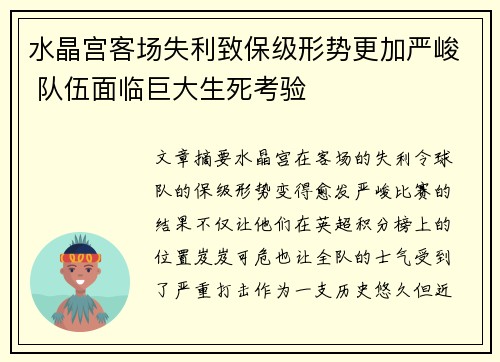 水晶宫客场失利致保级形势更加严峻 队伍面临巨大生死考验

文章摘要水晶宫在客场的失利令球队的保级形势变得愈发严峻比赛的结果不仅让他们在英超积分榜上的位置岌岌可危也让全队的士气受到了严重打击作为一支历史悠久但近